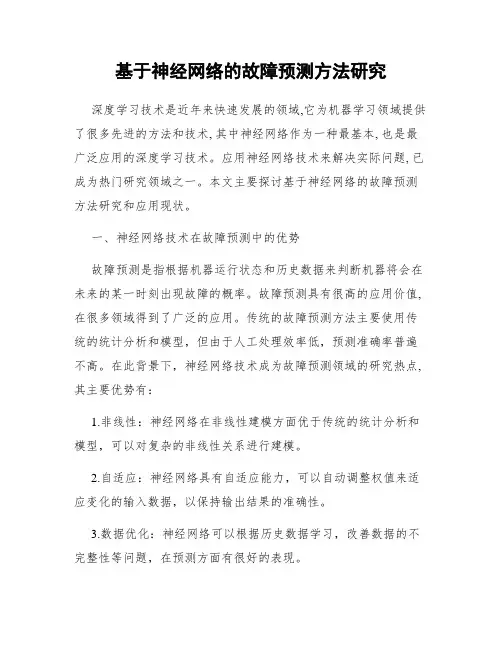 基于神经网络的故障预测方法研究

深度学习技术是近年来快速发展的领域,它为机器学习领域提供了很多先进的方法和技术,其中神经网络作为一种最基本,也是最广泛应用的深度学习技术。应用神经网络技术来解决实际问题,已成为热门研究领域之一。本文主要探讨基于神经网络的故障预测方法研究和应用现状。

一、神经网络技术在故障预测中的优势

故障预测是指根据机器运行状态和历史数据来判断机器将会在未来的某一时刻出现故障的概率。故障预测具有很高的应用价值,在很多领域得到了广泛的应用。传统的故障预测方法主要使用传统的统计分析和模型,但由于人工处理效率低,预测准确率普遍不高。在此背景下,神经网络技术成为故障预测领域的研究热点,其主要优势有:

1.非线性:神经网络在非线性建模方面优于传统的统计分析和模型,可以对复杂的非线性关系进行建模。

2.自适应:神经网络具有自适应能力,可以自动调整权值来适应变化的输入数据,以保持输出结果的准确性。

3.数据优化:神经网络可以根据历史数据学习,改善数据的不完整性等问题,在预测方面有很好的表现。